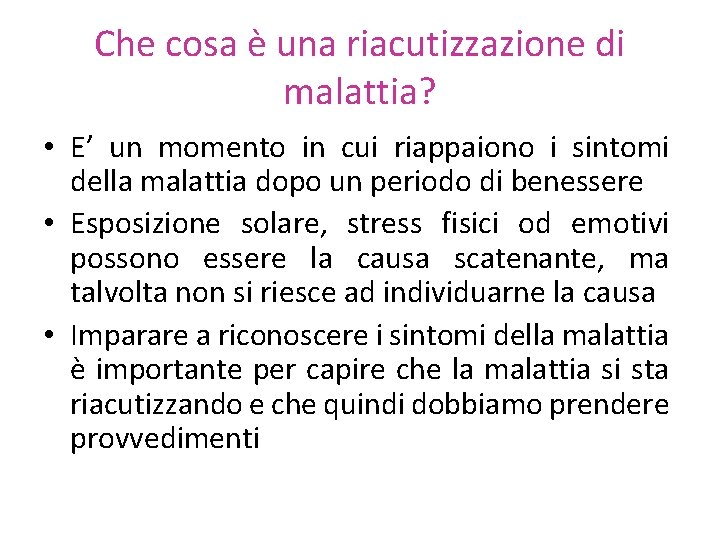 Che cosa è una riacutizzazione di malattia?

• E’ un momento in cui riappaiono i sintomi della malattia dopo un periodo di benessere

• Esposizione solare, stress fisici od emotivi possono essere la causa scatenante, ma talvolta non si riesce ad individuarne la causa

• Imparare a riconoscere i sintomi della malattia è importante per capire che la malattia si sta riacutizzando e che quindi dobbiamo prendere provvedimenti